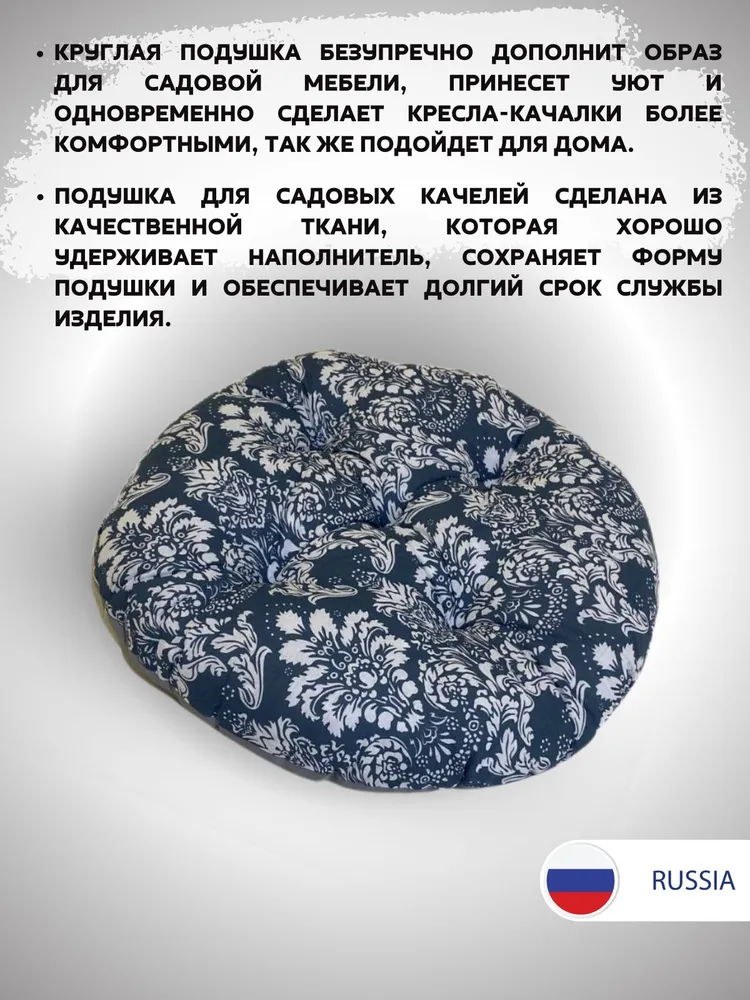 • КРУГЛАЯ ПОДУШКА БЕЗУПРЕЧНО ДОПОЛНИТ ОБРАЗ ДЛЯ САДОВОЙ МЕБЕЛИ, ПРИНЕСЕТ УЮТ И ОДНОВРЕМЕННО СДЕЛАЕТ КРЕСЛА-КАЧАЛКИ БОЛЕЕ КОМФОРТНЫМИ, ТАК ЖЕ ПОДОЙДЕТ ДЛЯ ДОМА.

• ПОДУШКА ДЛЯ САДОВЫХ КАЧЕЛЕЙ СДЕЛАНА ИЗ КАЧЕСТВЕННОЙ ТКАНИ, КОТОРАЯ ХОРОШО УДЕРЖИВАЕТ НАПОЛНИТЕЛЬ, СОХРАНЯЕТ ФОРМУ ПОДУШКИ И ОБЕСПЕЧИВАЕТ ДОЛГИЙ СРОК СЛУЖБЫ ИЗДЕЛИЯ.

RUSSIA